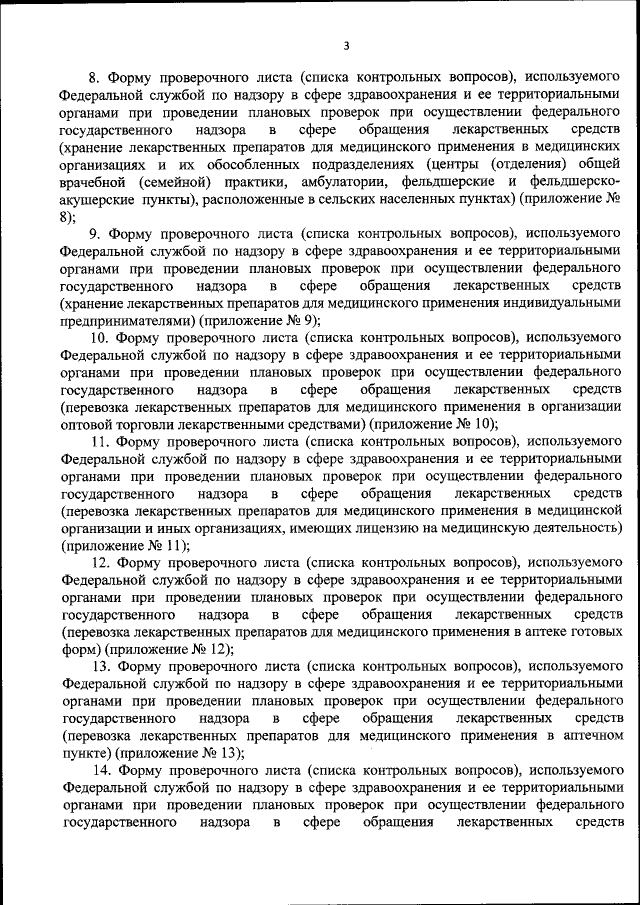 3

8. Форму проверочного листа (списка контрольных вопросов), используемого Федеральной службой по надзору в сфере здравоохранения и ее территориальными органами при проведении плановых проверок при осуществлении федерального государственного надзора в сфере обращения лекарственных средств (хранение лекарственных препаратов для медицинского применения в медицинских организациях и их обособленных подразделениях (центры (отделения) общей врачебной (семейной) практики, амбулатории, фельдшерские и фельдшерско-акушерские пункты), расположенные в сельских населенных пунктах) (приложение № 8);

9. Форму проверочного листа (списка контрольных вопросов), используемого Федеральной службой по надзору в сфере здравоохранения и ее территориальными органами при проведении плановых проверок при осуществлении федерального государственного надзора в сфере обращения лекарственных средств (хранение лекарственных препаратов для медицинского применения индивидуальными предпринимателями) (приложение № 9);

10. Форму проверочного листа (списка контрольных вопросов), используемого Федеральной службой по надзору в сфере здравоохранения и ее территориальными органами при проведении плановых проверок при осуществлении федерального государственного надзора в сфере обращения лекарственных средств (перевозка лекарственных препаратов для медицинского применения в организации оптовой торговли лекарственными средствами) (приложение № 10);

11. Форму проверочного листа (списка контрольных вопросов), используемого Федеральной службой по надзору в сфере здравоохранения и ее территориальными органами при проведении плановых проверок при осуществлении федерального государственного надзора в сфере обращения лекарственных средств (перевозка лекарственных препаратов для медицинского применения в медицинской организации и иных организациях, имеющих лицензию на медицинскую деятельность) (приложение № 11);

12. Форму проверочного листа (списка контрольных вопросов), используемого Федеральной службой по надзору в сфере здравоохранения и ее территориальными органами при проведении плановых проверок при осуществлении федерального государственного надзора в сфере обращения лекарственных средств (перевозка лекарственных препаратов для медицинского применения в аптеке готовых форм) (приложение № 12);

13. Форму проверочного листа (списка контрольных вопросов), используемого Федеральной службой по надзору в сфере здравоохранения и ее территориальными органами при проведении плановых проверок при осуществлении федерального государственного надзора в сфере обращения лекарственных средств (перевозка лекарственных препаратов для медицинского применения в аптечном пункте) (приложение № 13);

14. Форму проверочного листа (списка контрольных вопросов), используемого Федеральной службой по надзору в сфере здравоохранения и ее территориальными органами при проведении плановых проверок при осуществлении федерального государственного надзора в сфере обращения лекарственных средств